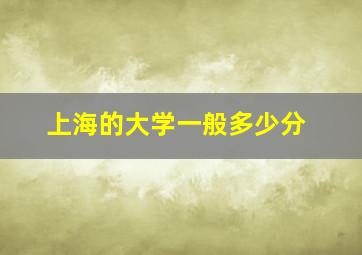 上海的大学一般多少分